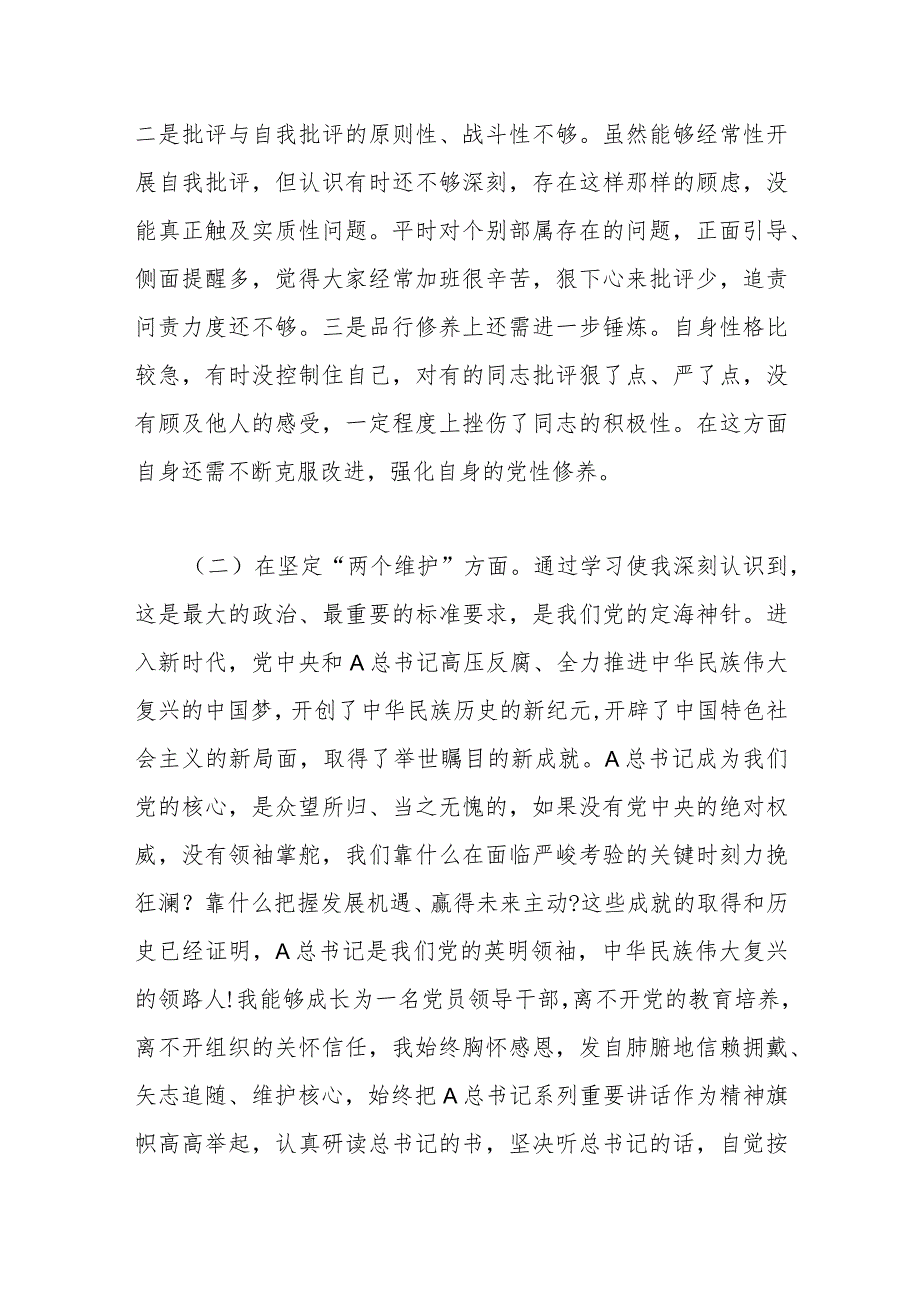 二是批评与自我批评的原则性、战斗性不够。虽然能够经常性开展自我批评，但认识有时还不够深刻，存在这样那样的顾虑，没能真正触及实质性问题。平时对个别部属存在的问题，正面引导、侧面提醒多，觉得大家经常加班很辛苦，狠下心来批评少，追责问责力度还不够。三是品行修养上还需进一步锤炼。自身性格比较急，有时没控制住自己，对有的同志批评狠了点、严了点，没有顾及他人的感受，一定程度上挫伤了同志的积极性。在这方面自身还需不断克服改进，强化自身的党性修养。

（二）在坚定“两个维护”方面。通过学习使我深刻认识到，这是最大的政治、最重要的标准要求，是我们党的定海神针。进入新时代，党中央和A总书记高压反腐、全力推进中华民族伟大复兴的中国梦，开创了中华民族历史的新纪元,开辟了中国特色社会主义的新局面，取得了举世瞩目的新成就。A总书记成为我们党的核心，是众望所归、当之无愧的，如果没有党中央的绝对权威，没有领袖掌舵，我们靠什么在面临严峻考验的关键时刻力挽狂澜？靠什么把握发展机遇、赢得未来主动?这些成就的取得和历史已经证明，A总书记是我们党的英明领袖，中华民族伟大复兴的领路人!我能够成长为一名党员领导干部,离不开党的教育培养，离不开组织的关怀信任，我始终胸怀感恩，发自肺腑地信赖拥戴、矢志追随、维护核心，始终把A总书记系列重要讲话作为精神旗帜高高举起，认真研读总书记的书，坚决听总书记的话，自觉按